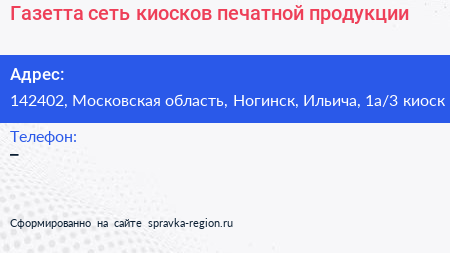 Газетта сеть киосков печатной продукции

Адрес:
142402, Московская область, Ногинск, Ильича, 1а/3 киоск

Телефон:
–

Сформированно на сайте spravka-region.ru